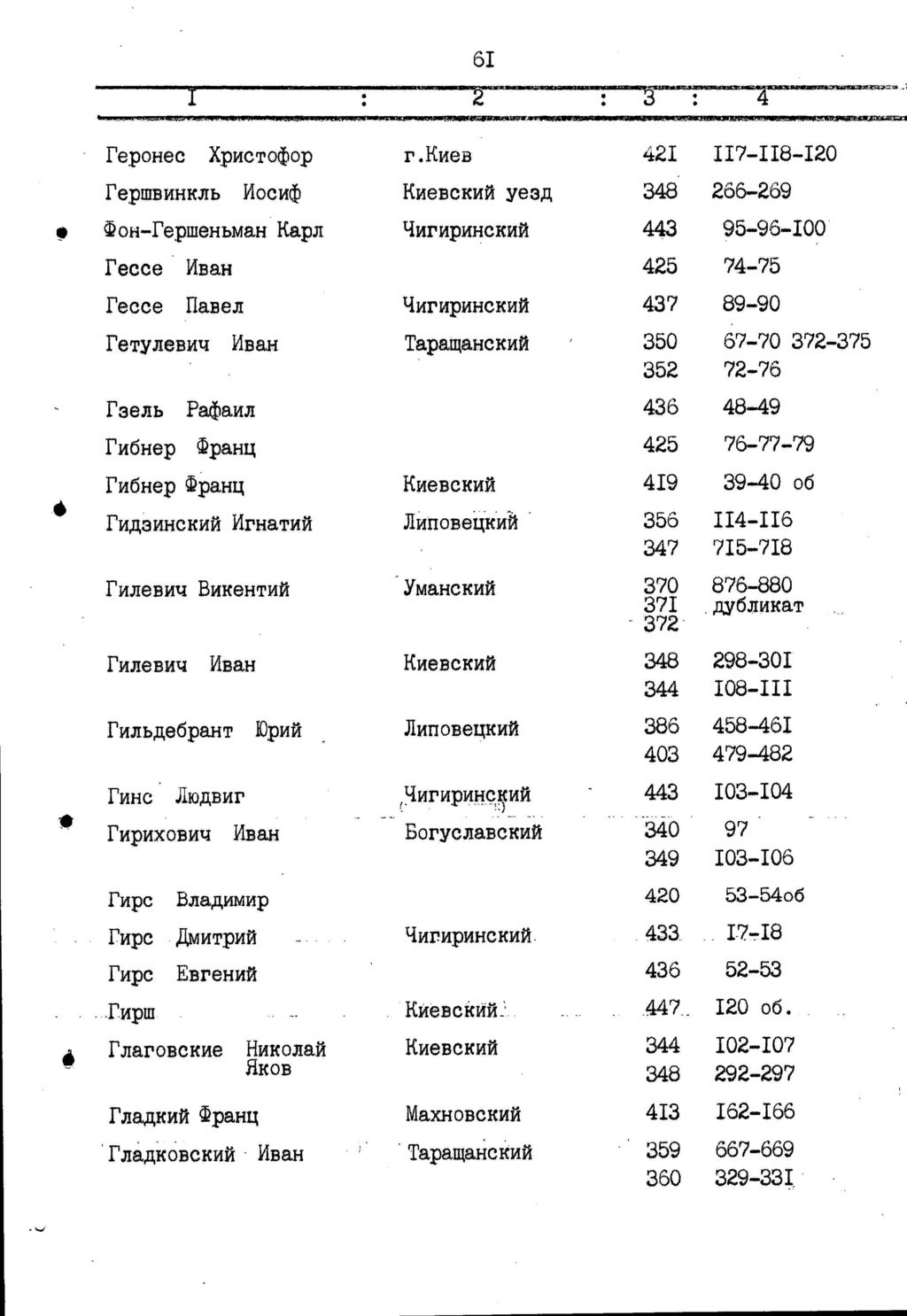 6I

| I | 2 | 3 | 4 |
|---|---|---|---|
| Геронес Христофор | г.Киев | 42I | II7-II8-I20 |
| Гершвинкль Иосиф | Киевский уезд | 348 | 266-269 |
| Фон-Гершеньман Карл | Чигиринский | 443 | 95-96-I00 |
| Гессе Иван | | 425 | 74-75 |
| Гессе Павел | Чигиринский | 437 | 89-90 |
| Гетулевич Иван | Таращанский | 350 | 67-70 372-375 |
| | | 352 | 72-76 |
| Гзель Рафаил | | 436 | 48-49 |
| Гибнер Франц | | 425 | 76-77-79 |
| Гибнер Франц | Киевский | 4I9 | 39-40 об |
| Гидзинский Игнатий | Липовецкий | 356 | II4-II6 |
| | | 347 | 7I5-7I8 |
| Гилевич Викентий | Уманский | 370 | 876-880 |
| | | 37I | дубликат |
| | | 372 | |
| Гилевич Иван | Киевский | 348 | 298-30I |
| | | 344 | I08-III |
| Гильдебрант Юрий | Липовецкий | 386 | 458-46I |
| | | 403 | 479-482 |
| Гинс Людвиг | Чигиринский | 443 | I03-I04 |
| Гирихович Иван | Богуславский | 340 | 97 |
| | | 349 | I03-I06 |
| Гирс Владимир | | 420 | 53-54об |
| Гирс Дмитрий | Чигиринский | 433 | I7-I8 |
| Гирс Евгений | | 436 | 52-53 |
| Гирш | Киевский | 447 | I20 об. |
| Глаговские Николай Яков | Киевский | 344 | I02-I07 |
| | | 348 | 292-297 |
| Гладкий Франц | Махновский | 4I3 | I62-I66 |
| Гладковский Иван | Таращанский | 359 | 667-669 |
| | | 360 | 329-33I |